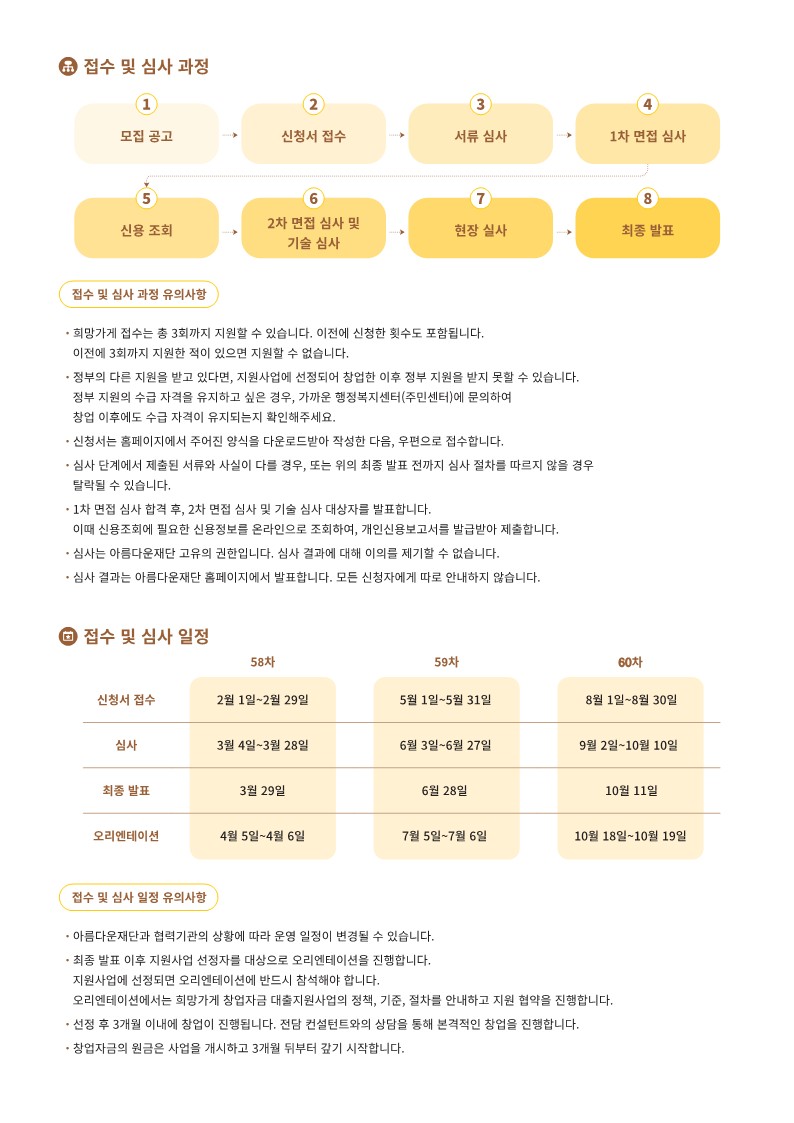 접수 및 심사 과정

1
모집 공고

2
신청서 접수

3
서류 심사

4
1차 면접 심사

5
신용 조회

6
2차 면접 심사 및 기술 심사

7
현장 실사

8
최종 발표

접수 및 심사 과정 유의사항

• 희망가게 접수는 총 3회까지 지원할 수 있습니다. 이전에 신청한 횟수도 포함됩니다. 이전에 3회까지 지원한 적이 있으면 지원할 수 없습니다.
• 정부의 다른 지원을 받고 있다면, 지원사업에 선정되어 창업한 이후 정부 지원을 받지 못할 수 있습니다. 정부 지원의 수급 자격을 유지하고 싶은 경우, 가까운 행정복지센터(주민센터)에 문의하여 창업 이후에도 수급 자격이 유지되는지 확인해주세요.
• 신청서는 홈페이지에서 주어진 양식을 다운로드받아 작성한 다음, 우편으로 접수합니다.
• 심사 단계에서 제출된 서류와 사실이 다를 경우, 또는 위의 최종 발표 전까지 심사 절차를 따르지 않을 경우 탈락될 수 있습니다.
• 1차 면접 심사 합격 후, 2차 면접 심사 및 기술 심사 대상자를 발표합니다. 이때 신용조회에 필요한 신용정보를 온라인으로 조회하여, 개인신용보고서를 발급받아 제출합니다.
• 심사는 아름다운재단 고유의 권한입니다. 심사 결과에 대해 이의를 제기할 수 없습니다.
• 심사 결과는 아름다운재단 홈페이지에서 발표합니다. 모든 신청자에게 따로 안내하지 않습니다.

접수 및 심사 일정

| | 58차 | 59차 | 60차 |
|---|---|---|---|
| 신청서 접수 | 2월 1일~2월 29일 | 5월 1일~5월 31일 | 8월 1일~8월 30일 |
| 심사 | 3월 4일~3월 28일 | 6월 3일~6월 27일 | 9월 2일~10월 10일 |
| 최종 발표 | 3월 29일 | 6월 28일 | 10월 11일 |
| 오리엔테이션 | 4월 5일~4월 6일 | 7월 5일~7월 6일 | 10월 18일~10월 19일 |

접수 및 심사 일정 유의사항

• 아름다운재단과 협력기관의 상황에 따라 운영 일정이 변경될 수 있습니다.
• 최종 발표 이후 지원사업 선정자를 대상으로 오리엔테이션을 진행합니다. 지원사업에 선정되면 오리엔테이션에 반드시 참석해야 합니다. 오리엔테이션에서는 희망가게 창업자금 대출지원사업의 정책, 기준, 절차를 안내하고 지원 협약을 진행합니다.
• 선정 후 3개월 이내에 창업이 진행됩니다. 전담 컨설턴트와의 상담을 통해 본격적인 창업을 진행합니다.
• 창업자금의 원금은 사업을 개시하고 3개월 뒤부터 갚기 시작합니다.